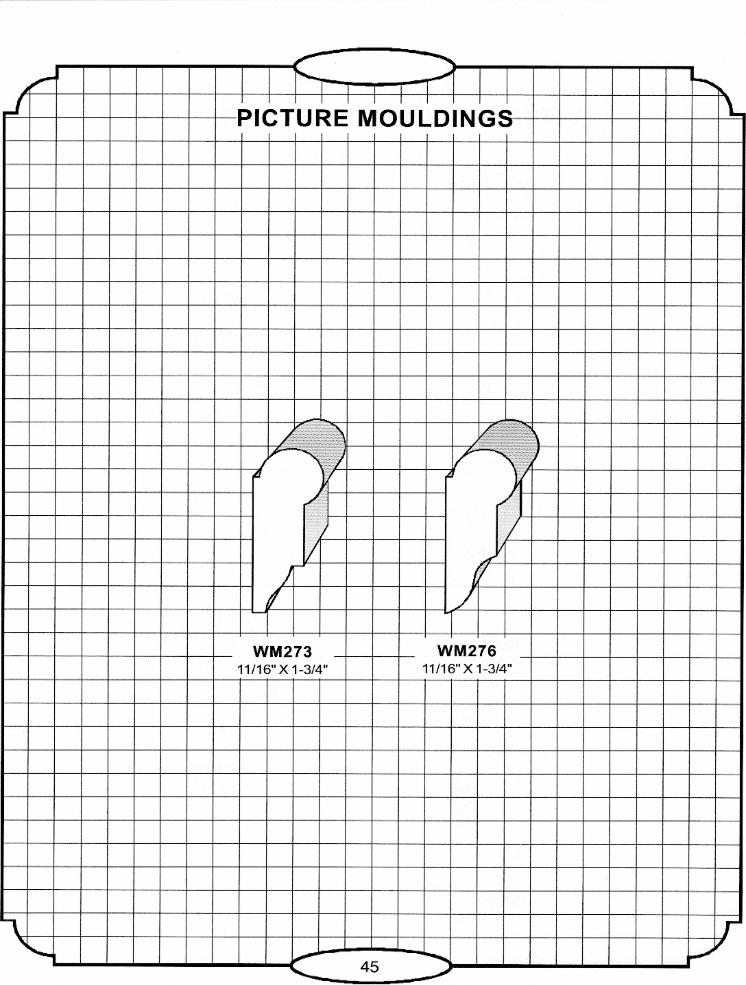 PICTURE MOULDINGS

WM273
11/16" X 1-3/4"

WM276
11/16" X 1-3/4"

45